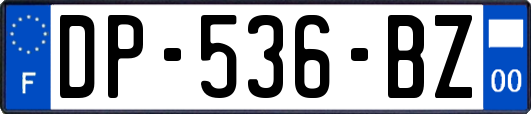 F
DP-536-BZ
00